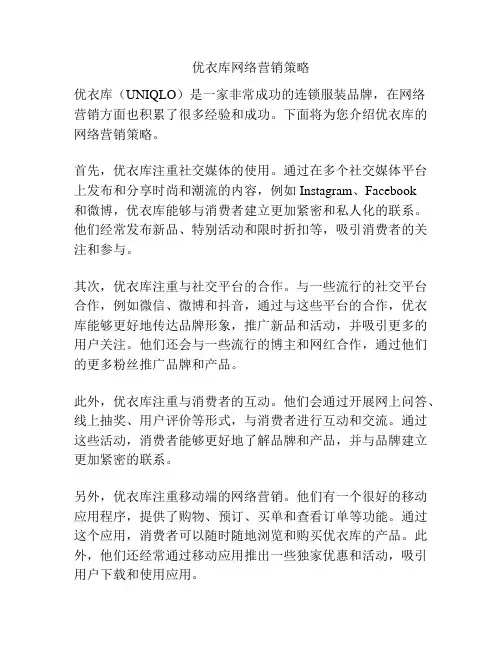 优衣库网络营销策略

优衣库（UNIQLO）是一家非常成功的连锁服装品牌，在网络营销方面也积累了很多经验和成功。下面将为您介绍优衣库的网络营销策略。

首先，优衣库注重社交媒体的使用。通过在多个社交媒体平台上发布和分享时尚和潮流的内容，例如 Instagram、Facebook 和微博，优衣库能够与消费者建立更加紧密和私人化的联系。他们经常发布新品、特别活动和限时折扣等，吸引消费者的关注和参与。

其次，优衣库注重与社交平台的合作。与一些流行的社交平台合作，例如微信、微博和抖音，通过与这些平台的合作，优衣库能够更好地传达品牌形象，推广新品和活动，并吸引更多的用户关注。他们还会与一些流行的博主和网红合作，通过他们的更多粉丝推广品牌和产品。

此外，优衣库注重与消费者的互动。他们会通过开展网上问答、线上抽奖、用户评价等形式，与消费者进行互动和交流。通过这些活动，消费者能够更好地了解品牌和产品，并与品牌建立更加紧密的联系。

另外，优衣库注重移动端的网络营销。他们有一个很好的移动应用程序，提供了购物、预订、买单和查看订单等功能。通过这个应用，消费者可以随时随地浏览和购买优衣库的产品。此外，他们还经常通过移动应用推出一些独家优惠和活动，吸引用户下载和使用应用。